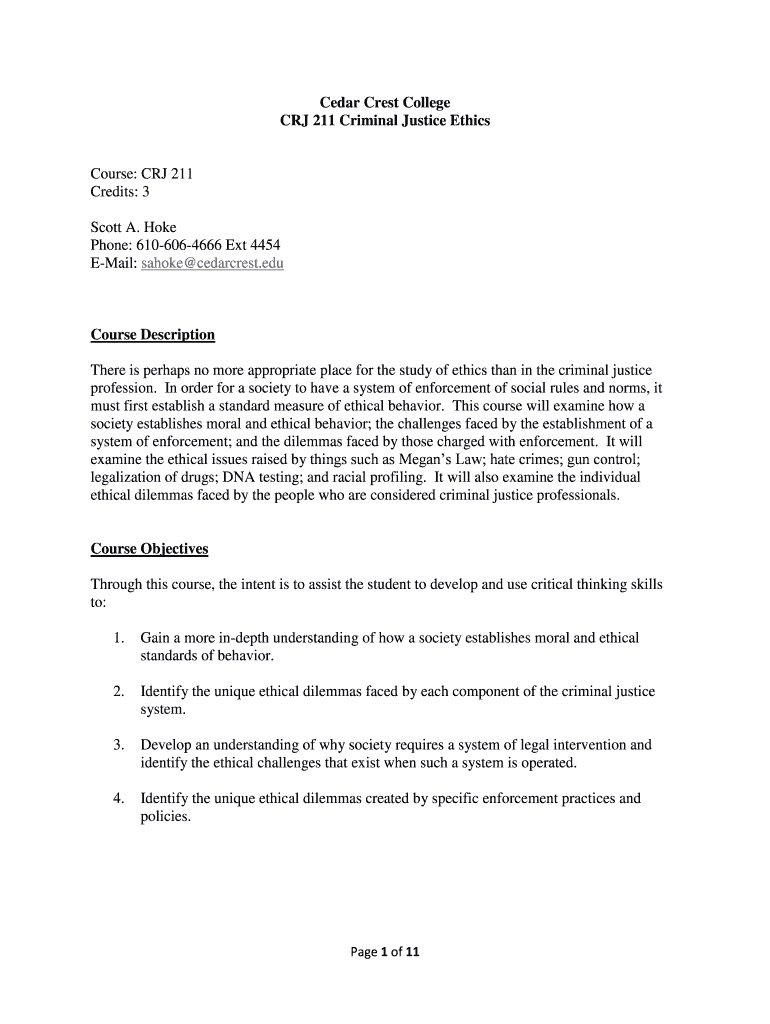 Cedar Crest College
CRJ 211 Criminal Justice Ethics

Course: CRJ 211
Credits: 3

Scott A. Hoke
Phone: 610-606-4666 Ext 4454
E-Mail: sahoke@cedarcrest.edu

Course Description

There is perhaps no more appropriate place for the study of ethics than in the criminal justice profession. In order for a society to have a system of enforcement of social rules and norms, it must first establish a standard measure of ethical behavior. This course will examine how a society establishes moral and ethical behavior; the challenges faced by the establishment of a system of enforcement; and the dilemmas faced by those charged with enforcement. It will examine the ethical issues raised by things such as Megan's Law; hate crimes; gun control; legalization of drugs; DNA testing; and racial profiling. It will also examine the individual ethical dilemmas faced by the people who are considered criminal justice professionals.

Course Objectives

Through this course, the intent is to assist the student to develop and use critical thinking skills to:

1. Gain a more in-depth understanding of how a society establishes moral and ethical standards of behavior.

2. Identify the unique ethical dilemmas faced by each component of the criminal justice system.

3. Develop an understanding of why society requires a system of legal intervention and identify the ethical challenges that exist when such a system is operated.

4. Identify the unique ethical dilemmas created by specific enforcement practices and policies.

Page 1 of 11